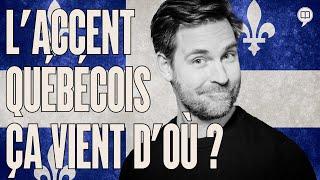 L'ACCENT QUÉBÉCOIS ÇA VIENT D'OÙ ?